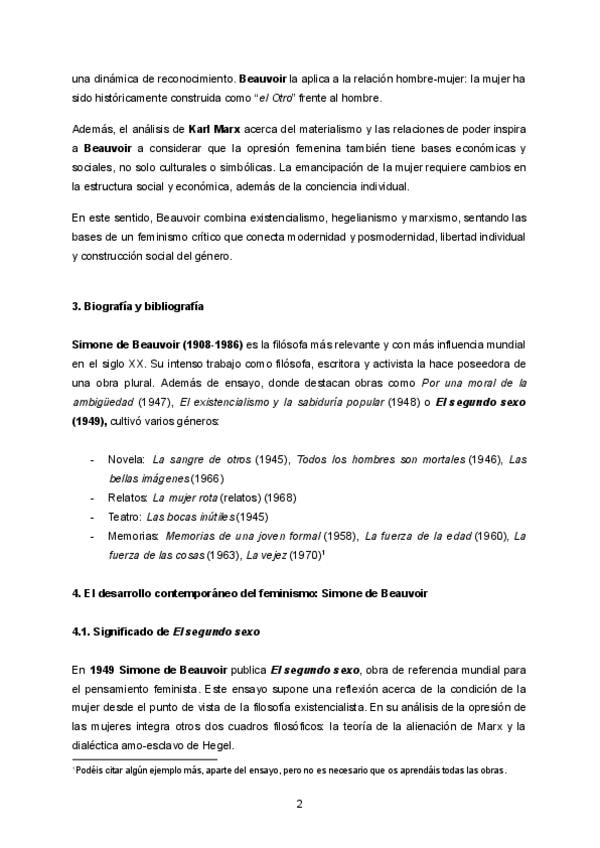 una dinámica de reconocimiento. Beauvoir la aplica a la relación hombre-mujer: la mujer ha sido históricamente construida como "el Otro" frente al hombre.

Además, el análisis de Karl Marx acerca del materialismo y las relaciones de poder inspira a Beauvoir a considerar que la opresión femenina también tiene bases económicas y sociales, no solo culturales o simbólicas. La emancipación de la mujer requiere cambios en la estructura social y económica, además de la conciencia individual.

En este sentido, Beauvoir combina existencialismo, hegelianismo y marxismo, sentando las bases de un feminismo crítico que conecta modernidad y posmodernidad, libertad individual y construcción social del género.

3. Biografía y bibliografía

Simone de Beauvoir (1908-1986) es la filósofa más relevante y con más influencia mundial en el siglo XX. Su intenso trabajo como filósofa, escritora y activista la hace poseedora de una obra plural. Además de ensayo, donde destacan obras como Por una moral de la ambigüedad (1947), El existencialismo y la sabiduría popular (1948) o El segundo sexo (1949), cultivó varios géneros:

- Novela: La sangre de otros (1945), Todos los hombres son mortales (1946), Las bellas imágenes (1966)
- Relatos: La mujer rota (relatos) (1968)
- Teatro: Las bocas inútiles (1945)
- Memorias: Memorias de una joven formal (1958), La fuerza de la edad (1960), La fuerza de las cosas (1963), La vejez (1970)$^1$

4. El desarrollo contemporáneo del feminismo: Simone de Beauvoir

4.1. Significado de El segundo sexo

En 1949 Simone de Beauvoir publica El segundo sexo, obra de referencia mundial para el pensamiento feminista. Este ensayo supone una reflexión acerca de la condición de la mujer desde el punto de vista de la filosofía existencialista. En su análisis de la opresión de las mujeres integra otros dos cuadros filosóficos: la teoría de la alienación de Marx y la dialéctica amo-esclavo de Hegel.

$^1$Podéis citar algún ejemplo más, aparte del ensayo, pero no es necesario que os aprendáis todas las obras.

2